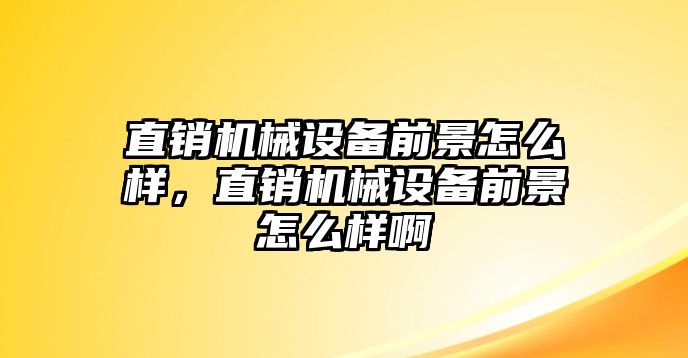 直销机械设备前景怎么样，直销机械设备前景怎么样啊